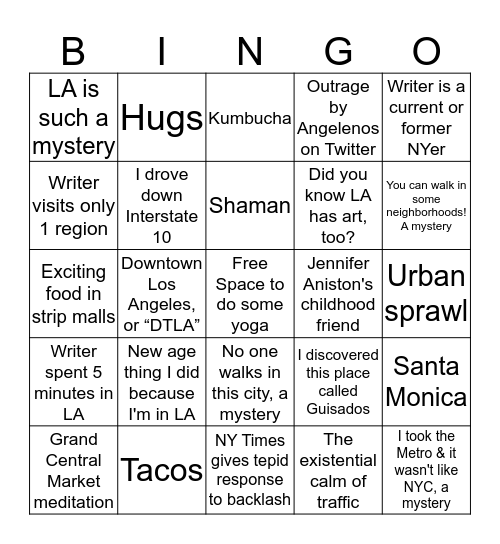 | B | I | N | G | O |
|---|---|---|---|---|
| LA is such a mystery | Hugs | Kumbucha | Outrage by Angelenos on Twitter | Writer is a current or former NYer |
| Writer visits only 1 region | I drove down Interstate 10 | Shaman | Did you know LA has art, too? | You can walk in some neighborhoods! A mystery |
| Exciting food in strip malls | Downtown Los Angeles, or “DTLA” | Free Space to do some yoga | Jennifer Aniston's childhood friend | Urban sprawl |
| Writer spent 5 minutes in LA | New age thing I did because I'm in LA | No one walks in this city, a mystery | I discovered this place called Guisados | Santa Monica |
| Grand Central Market meditation | Tacos | NY Times gives tepid response to backlash | The existential calm of traffic | I took the Metro & it wasn't like NYC, a mystery |